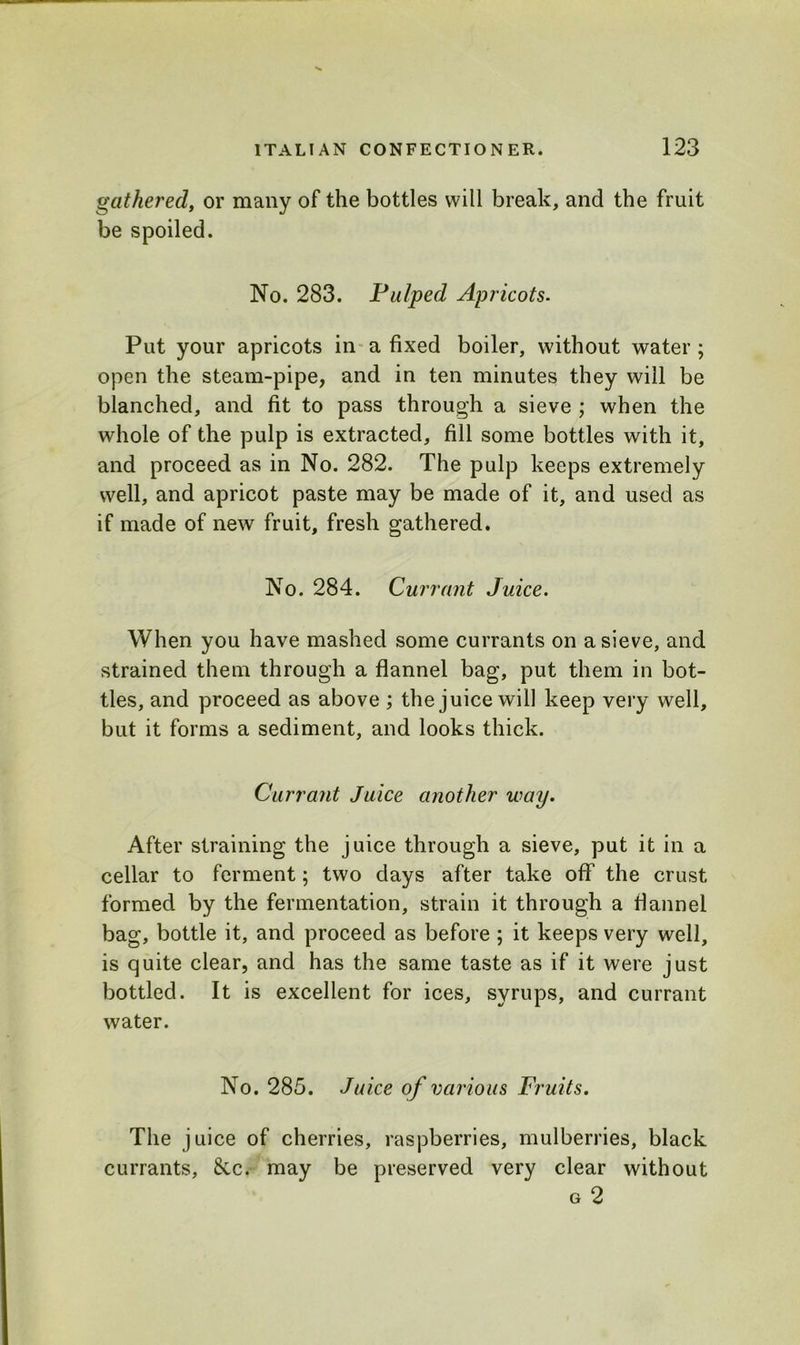 ITALIAN CONFECTIONER. 123

gathered, or many of the bottles will break, and the fruit be spoiled.

No. 283. Pulped Apricots.

Put your apricots in a fixed boiler, without water; open the steam-pipe, and in ten minutes they will be blanched, and fit to pass through a sieve; when the whole of the pulp is extracted, fill some bottles with it, and proceed as in No. 282. The pulp keeps extremely well, and apricot paste may be made of it, and used as if made of new fruit, fresh gathered.

No. 284. Currant Juice.

When you have mashed some currants on a sieve, and strained them through a flannel bag, put them in bottles, and proceed as above; the juice will keep very well, but it forms a sediment, and looks thick.

Currant Juice another way.

After straining the juice through a sieve, put it in a cellar to ferment; two days after take off the crust formed by the fermentation, strain it through a flannel bag, bottle it, and proceed as before; it keeps very well, is quite clear, and has the same taste as if it were just bottled. It is excellent for ices, syrups, and currant water.

No. 285. Juice of various Fruits.

The juice of cherries, raspberries, mulberries, black currants, &c. may be preserved very clear without

G 2